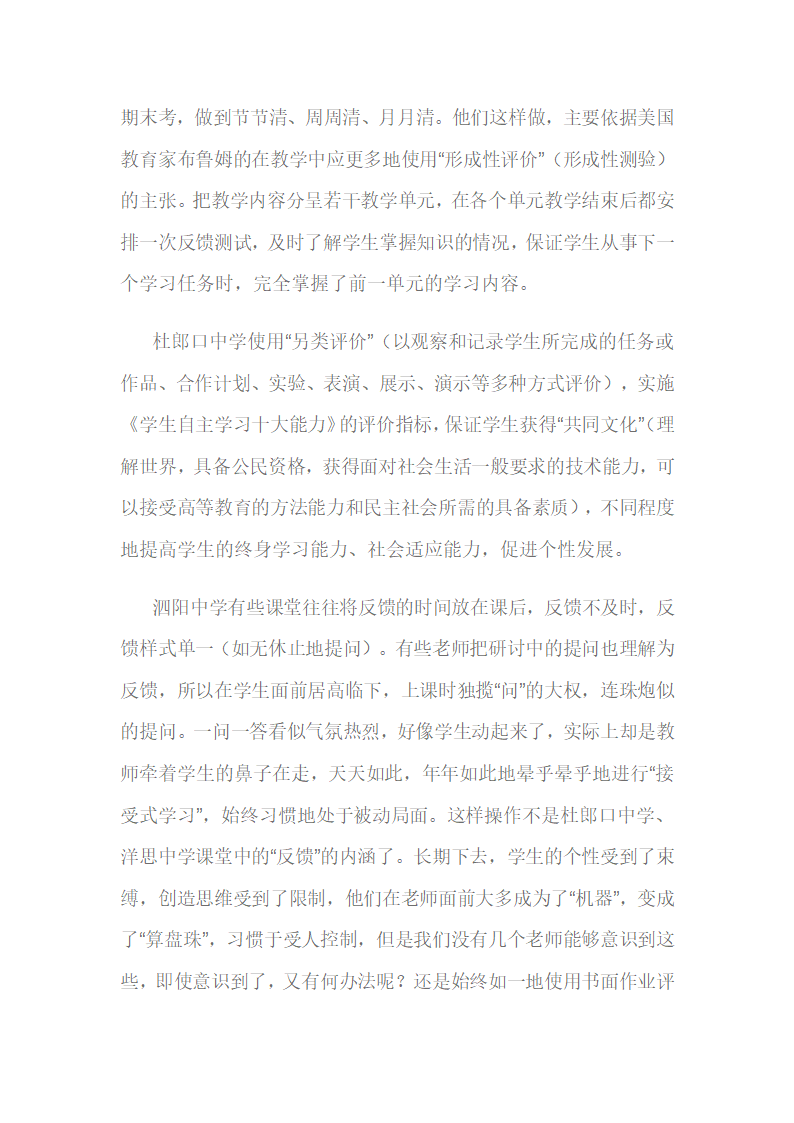 期末考，做到节节清、周周清、月月清。他们这样做，主要依据美国教育家布鲁姆的在教学中应更多地使用“形成性评价”（形成性测验）的主张。把教学内容分呈若干教学单元，在各个单元教学结束后都安排一次反馈测试，及时了解学生掌握知识的情况，保证学生从事下一个学习任务时，完全掌握了前一单元的学习内容。

杜郎口中学使用“另类评价”（以观察和记录学生所完成的任务或作品、合作计划、实验、表演、展示、演示等多种方式评价），实施《学生自主学习十大能力》的评价指标，保证学生获得“共同文化”（理解世界，具备公民资格，获得面对社会生活一般要求的技术能力，可以接受高等教育的方法能力和民主社会所需的具备素质），不同程度地提高学生的终身学习能力、社会适应能力，促进个性发展。

泗阳中学有些课堂往往将反馈的时间放在课后，反馈不及时，反馈样式单一（如无休止地提问）。有些老师把研讨中的提问也理解为反馈，所以在学生面前居高临下，上课时独揽“问”的大权，连珠炮似的提问。一问一答看似气氛热烈，好像学生动起来了，实际上却是教师牵着学生的鼻子在走，天天如此，年年如此地晕乎晕乎地进行“接受式学习”，始终习惯地处于被动局面。这样操作不是杜郎口中学、洋思中学课堂中的“反馈”的内涵了。长期下去，学生的个性受到了束缚，创造思维受到了限制，他们在老师面前大多成为了“机器”，变成了“算盘珠”，习惯于受人控制，但是我们没有几个老师能够意识到这些，即使意识到了，又有何办法呢？还是始终如一地使用书面作业评